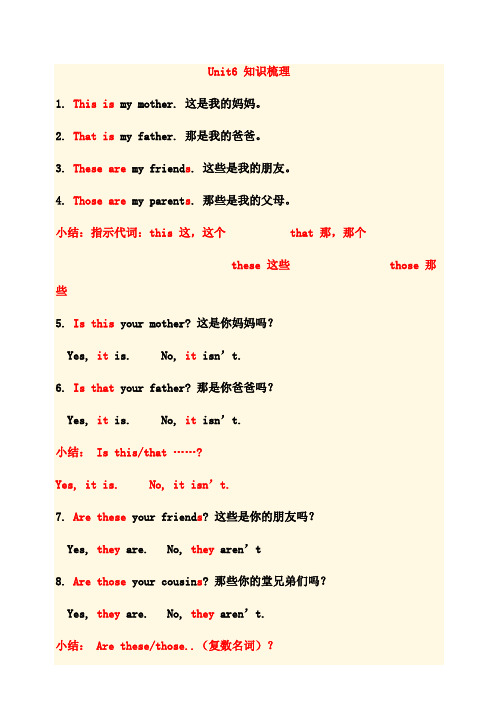 Unit6 知识梳理

1. This is my mother. 这是我的妈妈。

2. That is my father. 那是我的爸爸。

3. These are my friends. 这些是我的朋友。

4. Those are my parents. 那些是我的父母。

小结：指示代词：this 这，这个　　that 那，那个

these 这些　　those 那些

5. Is this your mother? 这是你妈妈吗？

Yes, it is.　No, it isn’t.

6. Is that your father? 那是你爸爸吗？

Yes, it is.　No, it isn’t.

小结： Is this/that ……?

Yes, it is.　No, it isn’t.

7. Are these your friends? 这些是你的朋友吗？

Yes, they are.　No, they aren’t

8. Are those your cousins? 那些你的堂兄弟们吗？

Yes, they are.　No, they aren’t.

小结： Are these/those..（复数名词）?